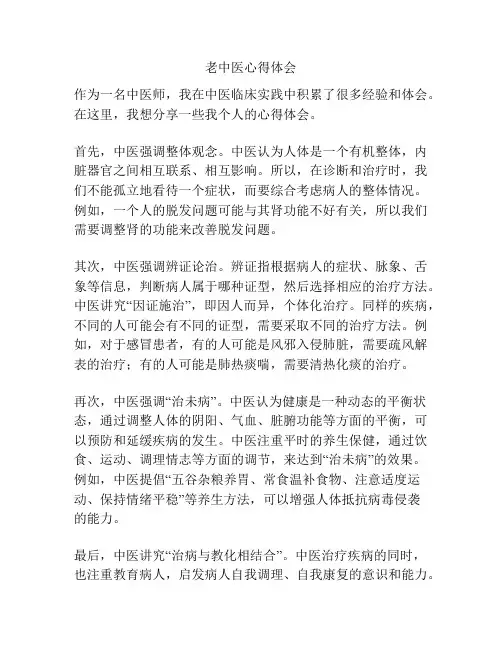 老中医心得体会

作为一名中医师，我在中医临床实践中积累了很多经验和体会。在这里，我想分享一些我个人的心得体会。

首先，中医强调整体观念。中医认为人体是一个有机整体，内脏器官之间相互联系、相互影响。所以，在诊断和治疗时，我们不能孤立地看待一个症状，而要综合考虑病人的整体情况。例如，一个人的脱发问题可能与其肾功能不好有关，所以我们需要调整肾的功能来改善脱发问题。

其次，中医强调辨证论治。辨证指根据病人的症状、脉象、舌象等信息，判断病人属于哪种证型，然后选择相应的治疗方法。中医讲究“因证施治”，即因人而异，个体化治疗。同样的疾病，不同的人可能会有不同的证型，需要采取不同的治疗方法。例如，对于感冒患者，有的人可能是风邪入侵肺脏，需要疏风解表的治疗；有的人可能是肺热痰喘，需要清热化痰的治疗。

再次，中医强调“治未病”。中医认为健康是一种动态的平衡状态，通过调整人体的阴阳、气血、脏腑功能等方面的平衡，可以预防和延缓疾病的发生。中医注重平时的养生保健，通过饮食、运动、调理情志等方面的调节，来达到“治未病”的效果。例如，中医提倡“五谷杂粮养胃、常食温补食物、注意适度运动、保持情绪平稳”等养生方法，可以增强人体抵抗病毒侵袭的能力。

最后，中医讲究“治病与教化相结合”。中医治疗疾病的同时，也注重教育病人，启发病人自我调理、自我康复的意识和能力。